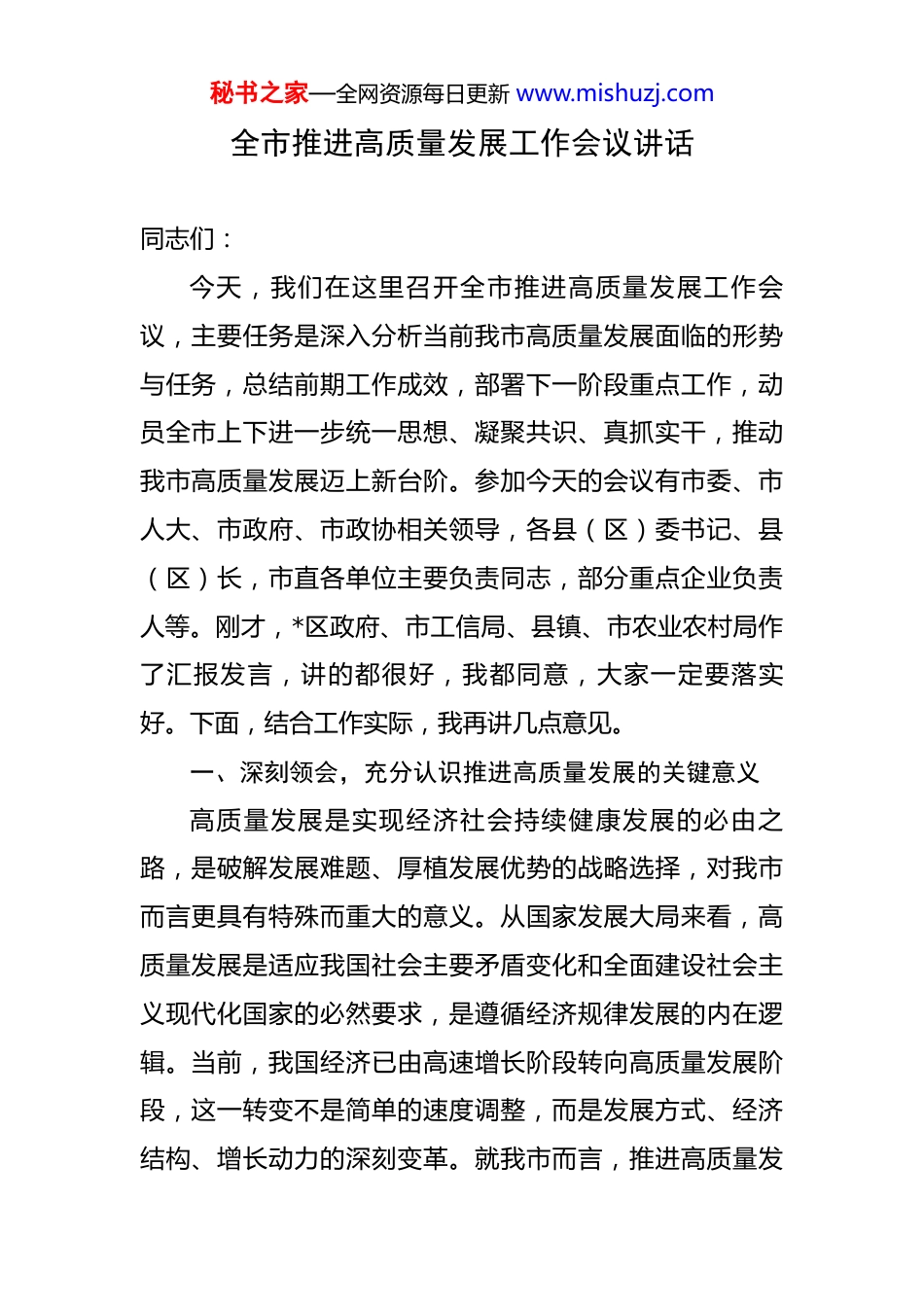 秘书之家—全网资源每日更新 www.mishuzj.com

全市推进高质量发展工作会议讲话

同志们：

今天，我们在这里召开全市推进高质量发展工作会议，主要任务是深入分析当前我市高质量发展面临的形势与任务，总结前期工作成效，部署下一阶段重点工作，动员全市上下进一步统一思想、凝聚共识、真抓实干，推动我市高质量发展迈上新台阶。参加今天的会议有市委、市人大、市政府、市政协相关领导，各县（区）委书记、县（区）长，市直各单位主要负责同志，部分重点企业负责人等。刚才，*区政府、市工信局、县镇、市农业农村局作了汇报发言，讲的都很好，我都同意，大家一定要落实好。下面，结合工作实际，我再讲几点意见。

一、深刻领会，充分认识推进高质量发展的关键意义

高质量发展是实现经济社会持续健康发展的必由之路，是破解发展难题、厚植发展优势的战略选择，对我市而言更具有特殊而重大的意义。从国家发展大局来看，高质量发展是适应我国社会主要矛盾变化和全面建设社会主义现代化国家的必然要求，是遵循经济规律发展的内在逻辑。当前，我国经济已由高速增长阶段转向高质量发展阶段，这一转变不是简单的速度调整，而是发展方式、经济结构、增长动力的深刻变革。就我市而言，推进高质量发